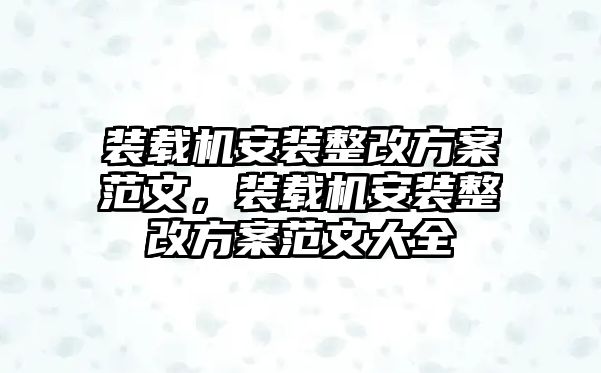 装载机安装整改方案范文，装载机安装整改方案范文大全